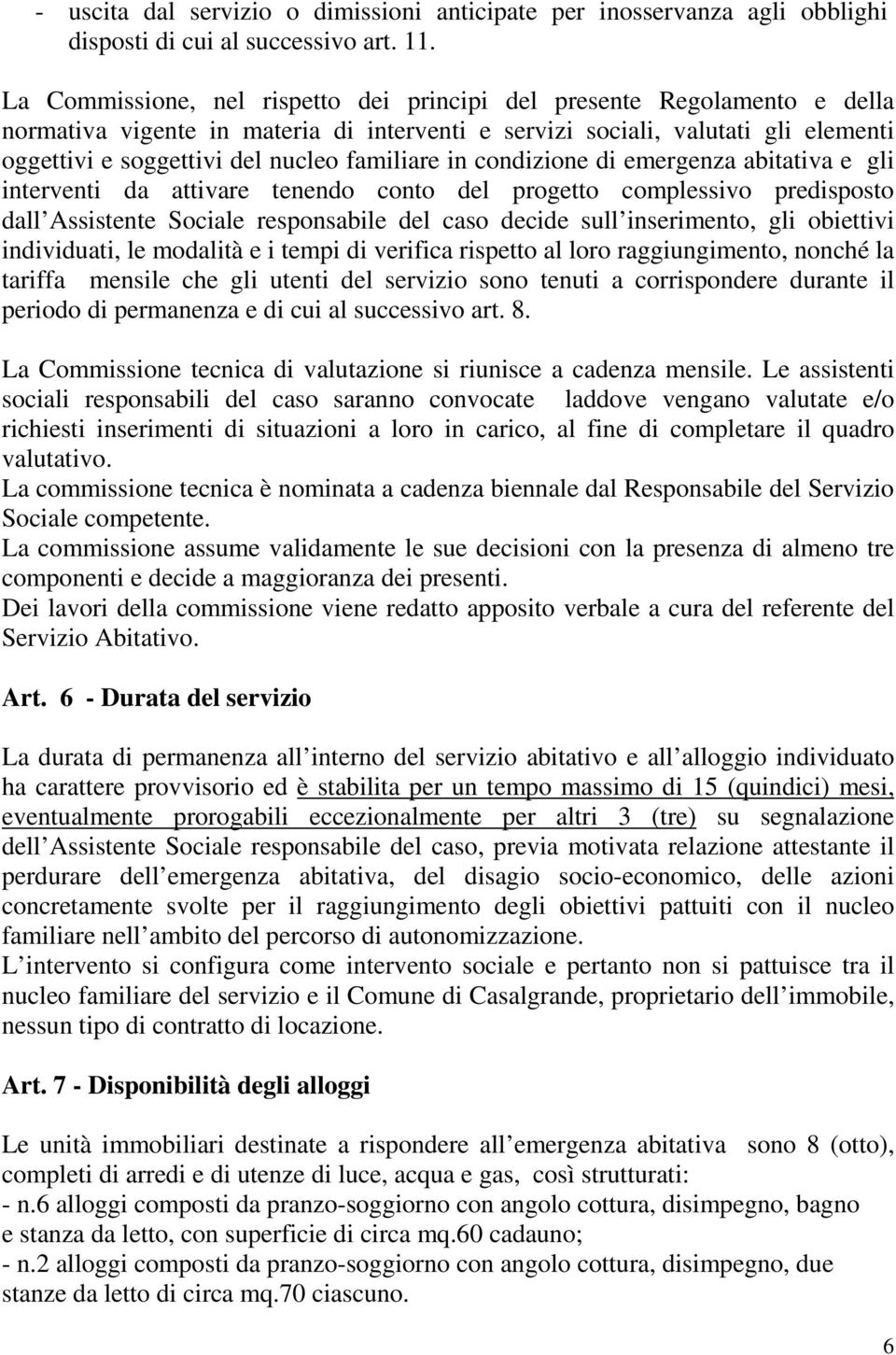 - uscita dal servizio o dimissioni anticipate per inosservanza agli obblighi disposti di cui al successivo art. 11.

La Commissione, nel rispetto dei principi del presente Regolamento e della normativa vigente in materia di interventi e servizi sociali, valutati gli elementi oggettivi e soggettivi del nucleo familiare in condizione di emergenza abitativa e gli interventi da attivare tenendo conto del progetto complessivo predisposto dall Assistente Sociale responsabile del caso decide sull inserimento, gli obiettivi individuati, le modalità e i tempi di verifica rispetto al loro raggiungimento, nonché la tariffa mensile che gli utenti del servizio sono tenuti a corrispondere durante il periodo di permanenza e di cui al successivo art. 8.

La Commissione tecnica di valutazione si riunisce a cadenza mensile. Le assistenti sociali responsabili del caso saranno convocate laddove vengano valutate e/o richiesti inserimenti di situazioni a loro in carico, al fine di completare il quadro valutativo.
La commissione tecnica è nominata a cadenza biennale dal Responsabile del Servizio Sociale competente.
La commissione assume validamente le sue decisioni con la presenza di almeno tre componenti e decide a maggioranza dei presenti.
Dei lavori della commissione viene redatto apposito verbale a cura del referente del Servizio Abitativo.

Art. 6 - Durata del servizio

La durata di permanenza all interno del servizio abitativo e all alloggio individuato ha carattere provvisorio ed è stabilita per un tempo massimo di 15 (quindici) mesi, eventualmente prorogabili eccezionalmente per altri 3 (tre) su segnalazione dell Assistente Sociale responsabile del caso, previa motivata relazione attestante il perdurare dell emergenza abitativa, del disagio socio-economico, delle azioni concretamente svolte per il raggiungimento degli obiettivi pattuiti con il nucleo familiare nell ambito del percorso di autonomizzazione.
L intervento si configura come intervento sociale e pertanto non si pattuisce tra il nucleo familiare del servizio e il Comune di Casalgrande, proprietario dell immobile, nessun tipo di contratto di locazione.

Art. 7 - Disponibilità degli alloggi

Le unità immobiliari destinate a rispondere all emergenza abitativa sono 8 (otto), completi di arredi e di utenze di luce, acqua e gas, così strutturati:
- n.6 alloggi composti da pranzo-soggiorno con angolo cottura, disimpegno, bagno e stanza da letto, con superficie di circa mq.60 cadauno;
- n.2 alloggi composti da pranzo-soggiorno con angolo cottura, disimpegno, due stanze da letto di circa mq.70 ciascuno.

6